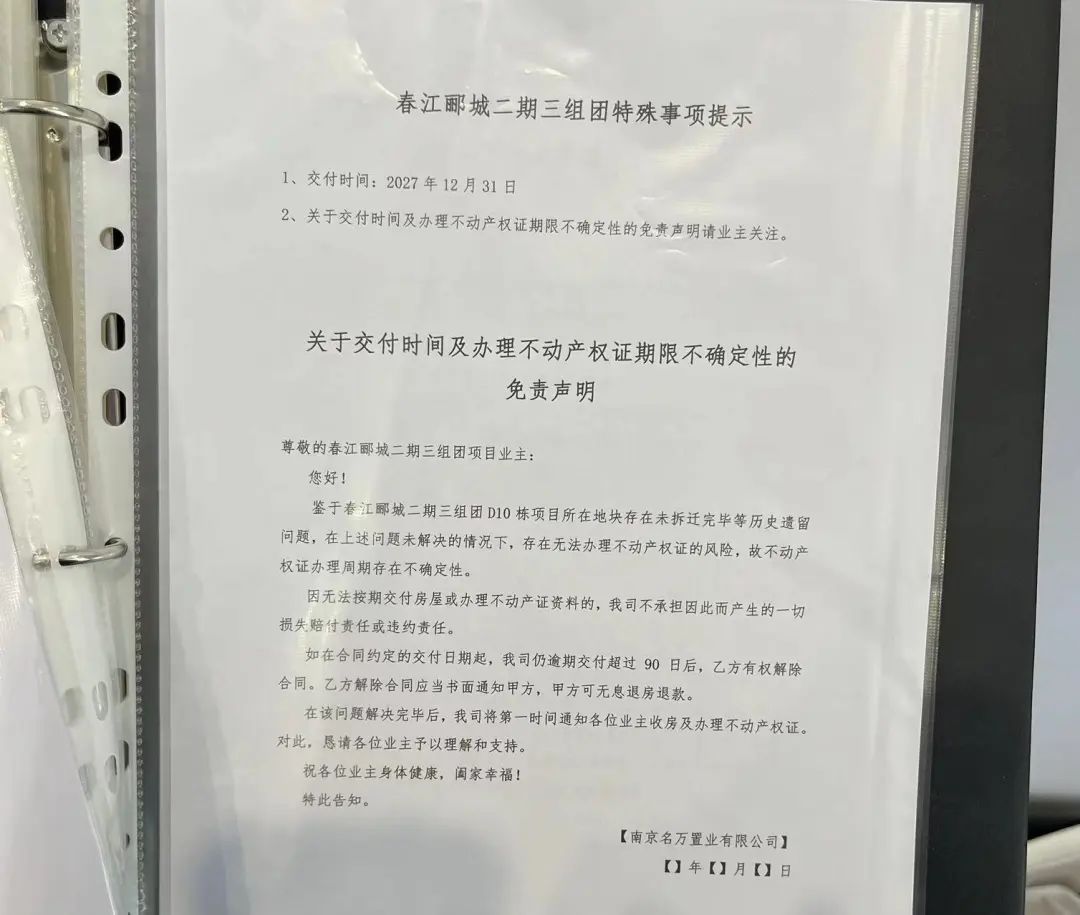 春江郦城二期三组团特殊事项提示

1、交付时间：2027年12月31日

2、关于交付时间及办理不动产权证期限不确定性的免责声明请业主关注。

关于交付时间及办理不动产权证期限不确定性的
免责声明

尊敬的春江郦城二期三组团项目业主：

您好！

鉴于春江郦城二期三组团D10栋项目所在地块存在未拆迁完毕等历史遗留问题，在上述问题未解决的情况下，存在无法办理不动产权证的风险，故不动产权证办理周期存在不确定性。

因无法按期交付房屋或办理不动产证资料的，我司不承担因此而产生的一切损失赔付责任或违约责任。

如在合同约定的交付日期起，我司仍逾期交付超过90日后，乙方有权解除合同。乙方解除合同应当书面通知甲方，甲方可无息退房退款。

在该问题解决完毕后，我司将第一时间通知各位业主收房及办理不动产权证。对此，恳请各位业主予以理解和支持。

祝各位业主身体健康，阖家幸福！

特此告知。

【南京名万置业有限公司】

【】年【】月【】日